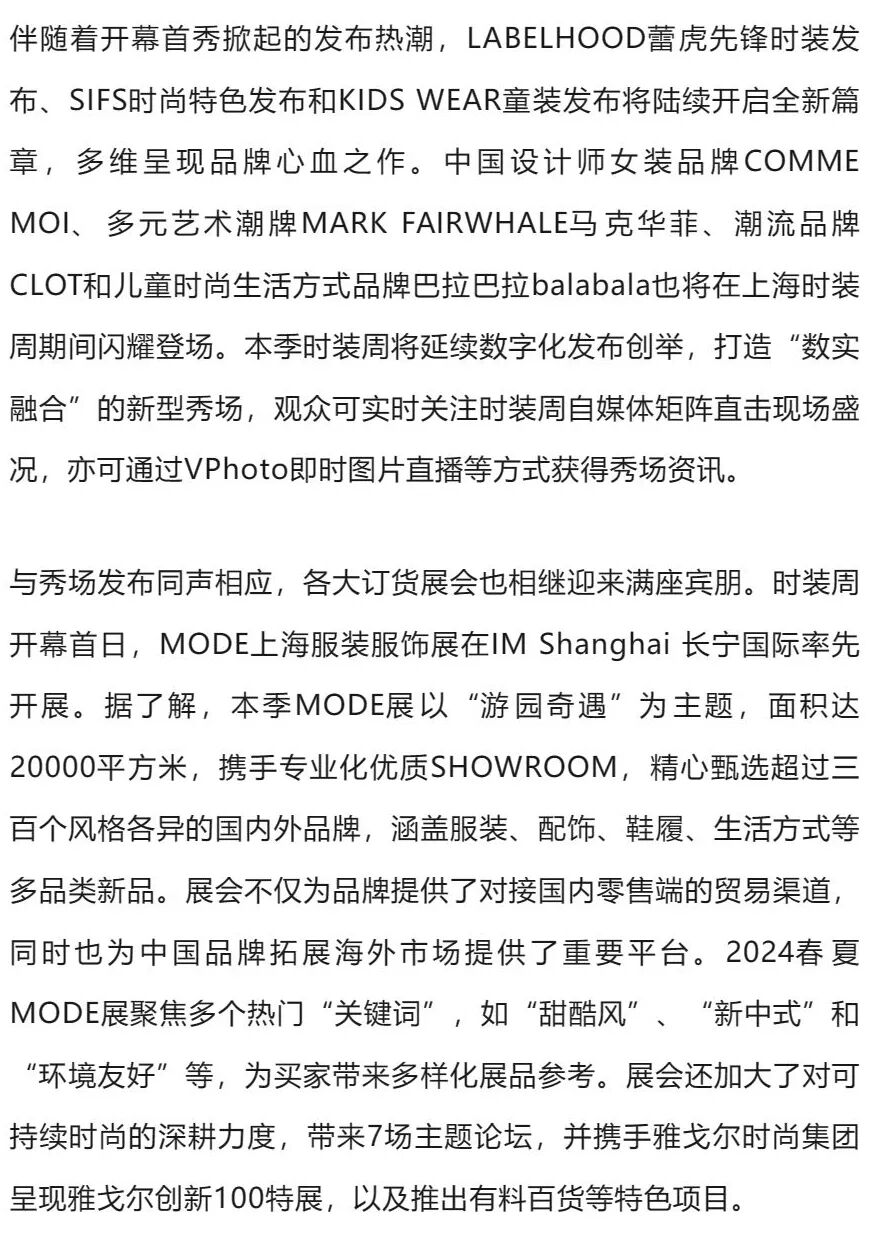 伴随着开幕首秀掀起的发布热潮，LABELHOOD蕾虎先锋时装发布、SIFS时尚特色发布和KIDS WEAR童装发布将陆续开启全新篇章，多维呈现品牌心血之作。中国设计师女装品牌COMME MOI、多元艺术潮牌MARK FAIRWHALE马克华菲、潮流品牌CLOT和儿童时尚生活方式品牌巴拉巴拉balabala也将在上海时装周期间闪耀登场。本季时装周将延续数字化发布创举，打造“数实融合”的新型秀场，观众可实时关注时装周自媒体矩阵直击现场盛况，亦可通过VPhoto即时图片直播等方式获得秀场资讯。

与秀场发布同声相应，各大订货展会也相继迎来满座宾朋。时装周开幕首日，MODE上海服装服饰展在IM Shanghai 长宁国际率先开展。据了解，本季MODE展以“游园奇遇”为主题，面积达20000平方米，携手专业化优质SHOWROOM，精心甄选超过三百个风格各异的国内外品牌，涵盖服装、配饰、鞋履、生活方式等多品类新品。展会不仅为品牌提供了对接国内零售端的贸易渠道，同时也为中国品牌拓展海外市场提供了重要平台。2024春夏MODE展聚焦多个热门“关键词”，如“甜酷风”、“新中式”和“环境友好”等，为买家带来多样化展品参考。展会还加大了对可持续时尚的深耕力度，带来7场主题论坛，并携手雅戈尔时尚集团呈现雅戈尔创新100特展，以及推出有料百货等特色项目。